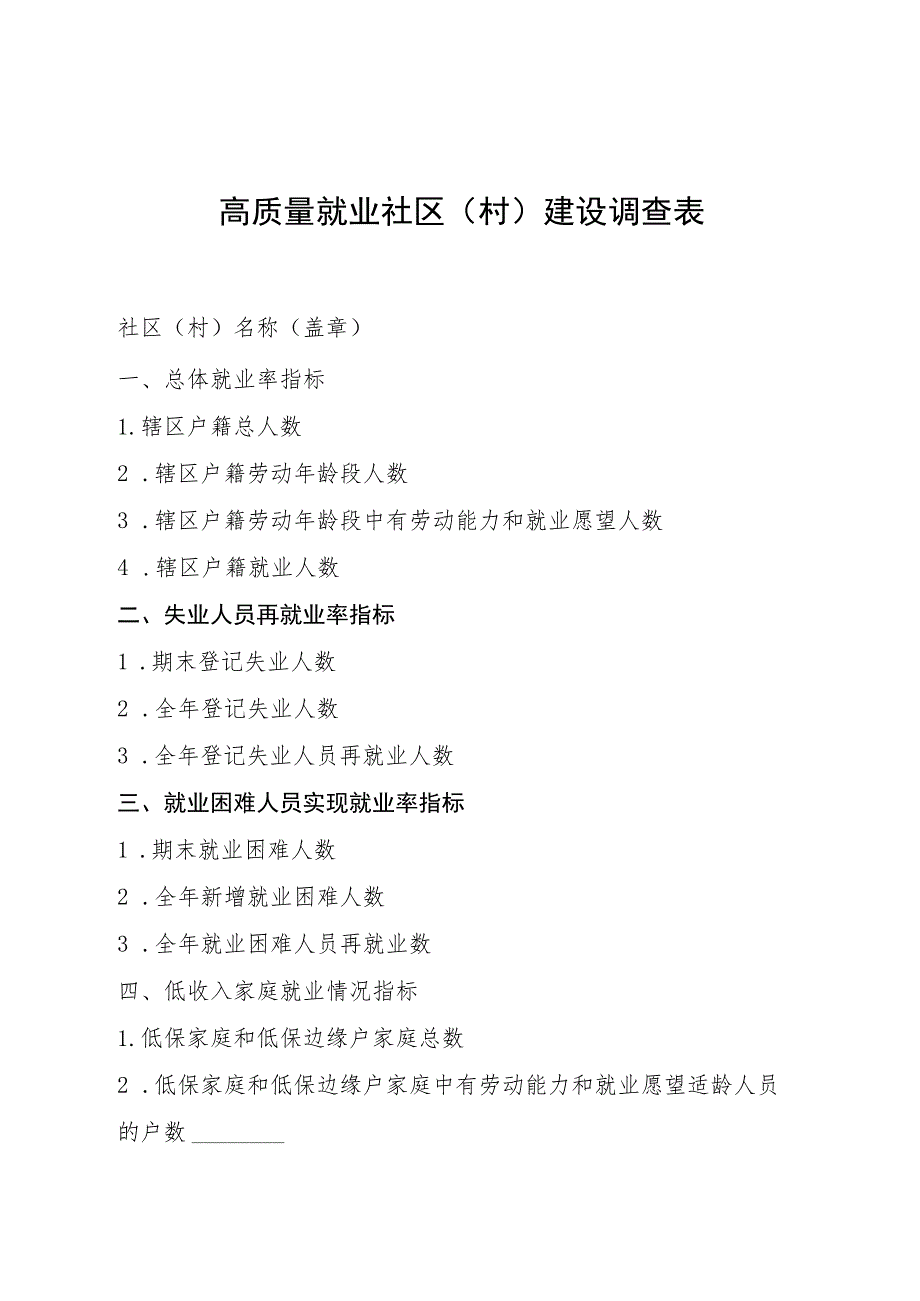 高质量就业社区（村）建设调查表

社区（村）名称（盖章）

一、总体就业率指标

1.辖区户籍总人数

2．辖区户籍劳动年龄段人数

3．辖区户籍劳动年龄段中有劳动能力和就业愿望人数

4．辖区户籍就业人数

二、失业人员再就业率指标

1．期末登记失业人数

2．全年登记失业人数

3．全年登记失业人员再就业人数

三、就业困难人员实现就业率指标

1．期末就业困难人数

2．全年新增就业困难人数

3．全年就业困难人员再就业数

四、低收入家庭就业情况指标

1.低保家庭和低保边缘户家庭总数

2．低保家庭和低保边缘户家庭中有劳动能力和就业愿望适龄人员的户数________